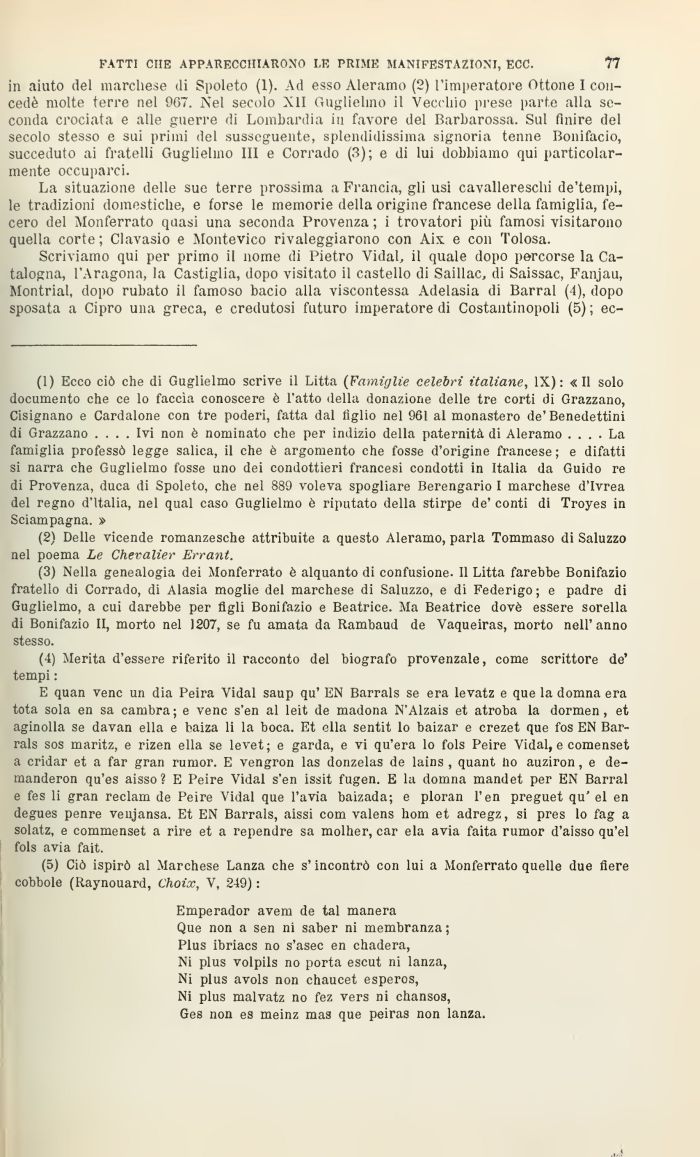 FATTI CHE APPARECCHIARONO LE PRIME MANIFESTAZIONI, ECC. 77

in aiuto del marchese di Spoleto (1). Ad esso Aleramo (2) l'imperatore Ottone I concedè molte terre nel 967. Nel secolo XII Guglielmo il Vecchio prese parte alla seconda crociata e alle guerre di Lombardia in favore del Barbarossa. Sul finire del secolo stesso e sui primi del susseguente, splendidissima signoria tenne Bonifacio, succeduto ai fratelli Guglielmo III e Corrado (3); e di lui dobbiamo qui particolarmente occuparci.

La situazione delle sue terre prossima a Francia, gli usi cavallereschi de'tempi, le tradizioni domestiche, e forse le memorie della origine francese della famiglia, fecero del Monferrato quasi una seconda Provenza; i trovatori più famosi visitarono quella corte; Clavasio e Montevico rivaleggiarono con Aix e con Tolosa.

Scriviamo qui per primo il nome di Pietro Vidal, il quale dopo percorse la Catalogna, l'Aragona, la Castiglia, dopo visitato il castello di Saillac, di Saissac, Fanjau, Montrial, dopo rubato il famoso bacio alla viscontessa Adelasia di Barral (4), dopo sposata a Cipro una greca, e credutosi futuro imperatore di Costantinopoli (5); ec-

(1) Ecco ciò che di Guglielmo scrive il Litta (Famiglie celebri italiane, IX): « Il solo documento che ce lo faccia conoscere è l'atto della donazione delle tre corti di Grazzano, Cisignano e Cardalone con tre poderi, fatta dal figlio nel 961 al monastero de' Benedettini di Grazzano . . . . Ivi non è nominato che per indizio della paternità di Aleramo . . . . La famiglia professò legge salica, il che è argomento che fosse d'origine francese; e difatti si narra che Guglielmo fosse uno dei condottieri francesi condotti in Italia da Guido re di Provenza, duca di Spoleto, che nel 889 voleva spogliare Berengario I marchese d'Ivrea del regno d'Italia, nel qual caso Guglielmo è riputato della stirpe de' conti di Troyes in Sciampagna. »

(2) Delle vicende romanzesche attribuite a questo Aleramo, parla Tommaso di Saluzzo nel poema Le Chevalier Errant.

(3) Nella genealogia dei Monferrato è alquanto di confusione. Il Litta farebbe Bonifazio fratello di Corrado, di Alasia moglie del marchese di Saluzzo, e di Federigo; e padre di Guglielmo, a cui darebbe per figli Bonifazio e Beatrice. Ma Beatrice dovè essere sorella di Bonifazio II, morto nel 1207, se fu amata da Rambaud de Vaqueiras, morto nell' anno stesso.

(4) Merita d'essere riferito il racconto del biografo provenzale, come scrittore de' tempi:

E quan venc un dia Peira Vidal saup qu' EN Barrals se era levatz e que la domna era tota sola en sa cambra; e venc s'en al leit de madona N'Alzais et atroba la dormen, et aginolla se davan ella e baiza li la boca. Et ella sentit lo baizar e crezet que fos EN Barrals sos maritz, e rizen ella se levet; e garda, e vi qu'era lo fols Peire Vidal, e comenset a cridar et a far gran rumor. E vengron las donzelas de lains, quant ho auziron, e demanderon qu'es aisso? E Peire Vidal s'en issit fugen. E la domna mandet per EN Barral e fes li gran reclam de Peire Vidal que l'avia baizada; e ploran l'en preguet qu' el en degues penre veujansa. Et EN Barrals, aissi com valens hom et adregz, si pres lo fag a solatz, e commenset a rire et a rependre sa molher, car ela avia faita rumor d'aisso qu'el fols avia fait.

(5) Ciò ispirò al Marchese Lanza che s' incontrò con lui a Monferrato quelle due fiere cobbole (Raynouard, Choix, V, 249):

Emperador avem de tal manera
Que non a sen ni saber ni membranza;
Plus ibriacs no s'asec en chadera,
Ni plus volpils no porta escut ni lanza,
Ni plus avols non chaucet esperos,
Ni plus malvatz no fez vers ni chansos,
Ges non es meinz mas que peiras non lanza.